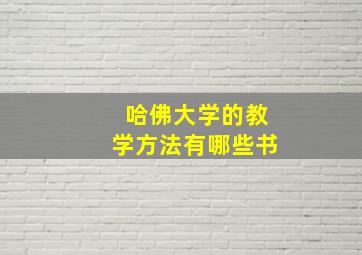 哈佛大学的教学方法有哪些书